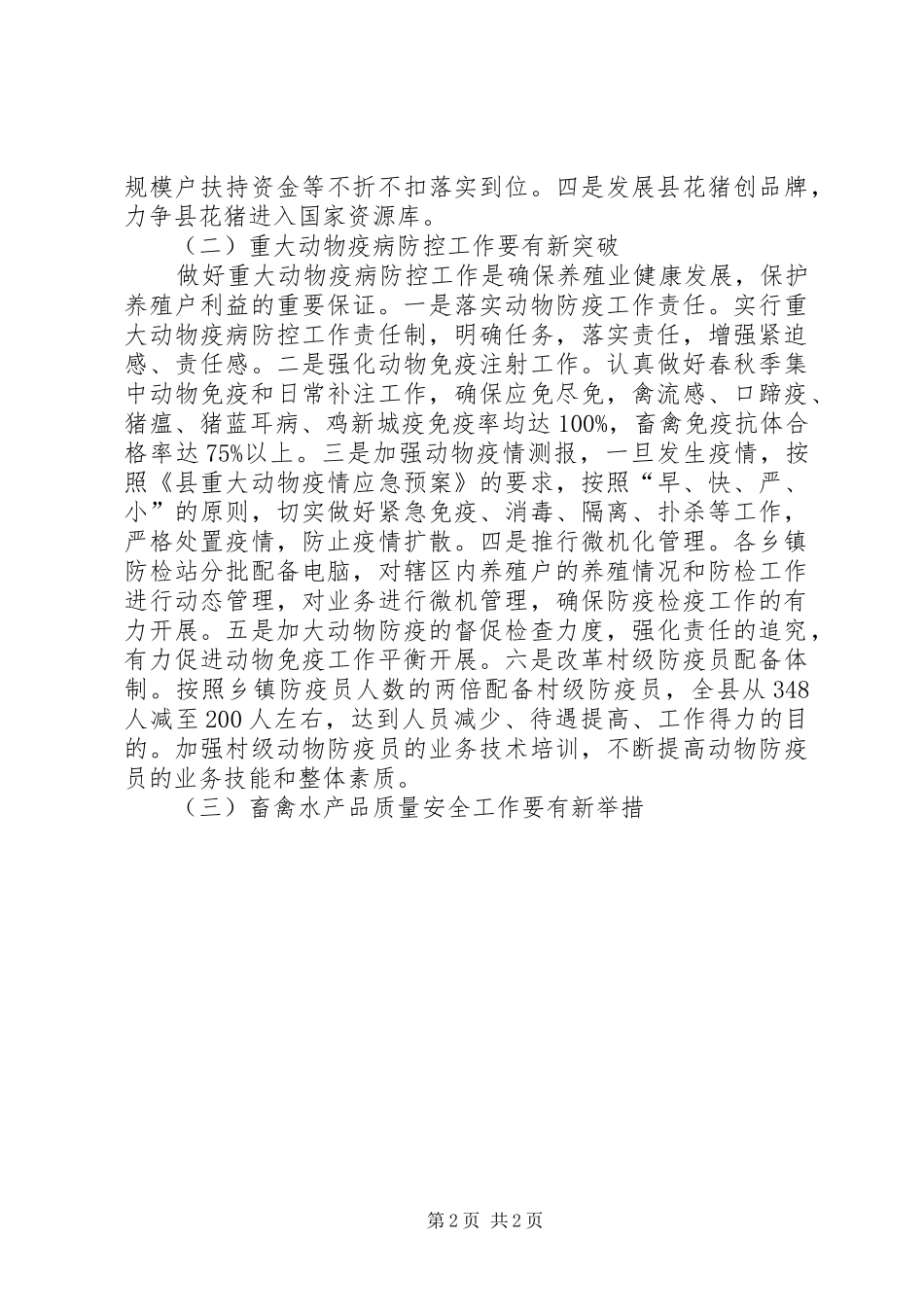 规模户扶持资金等不折不扣落实到位。四是发展县花猪创品牌，力争县花猪进入国家资源库。

（二）重大动物疫病防控工作要有新突破

做好重大动物疫病防控工作是确保养殖业健康发展，保护养殖户利益的重要保证。一是落实动物防疫工作责任。实行重大动物疫病防控工作责任制，明确任务，落实责任，增强紧迫感、责任感。二是强化动物免疫注射工作。认真做好春秋季集中动物免疫和日常补注工作，确保应免尽免，禽流感、口蹄疫、猪瘟、猪蓝耳病、鸡新城疫免疫率均达100%，畜禽免疫抗体合格率达75%以上。三是加强动物疫情测报，一旦发生疫情，按照《县重大动物疫情应急预案》的要求，按照“早、快、严、小”的原则，切实做好紧急免疫、消毒、隔离、扑杀等工作，严格处置疫情，防止疫情扩散。四是推行微机化管理。各乡镇防检站分批配备电脑，对辖区内养殖户的养殖情况和防检工作进行动态管理，对业务进行微机管理，确保防疫检疫工作的有力开展。五是加大动物防疫的督促检查力度，强化责任的追究，有力促进动物免疫工作平衡开展。六是改革村级防疫员配备体制。按照乡镇防疫员人数的两倍配备村级防疫员，全县从348人减至200人左右，达到人员减少、待遇提高、工作得力的目的。加强村级动物防疫员的业务技术培训，不断提高动物防疫员的业务技能和整体素质。

（三）畜禽水产品质量安全工作要有新举措

第2页 共2页